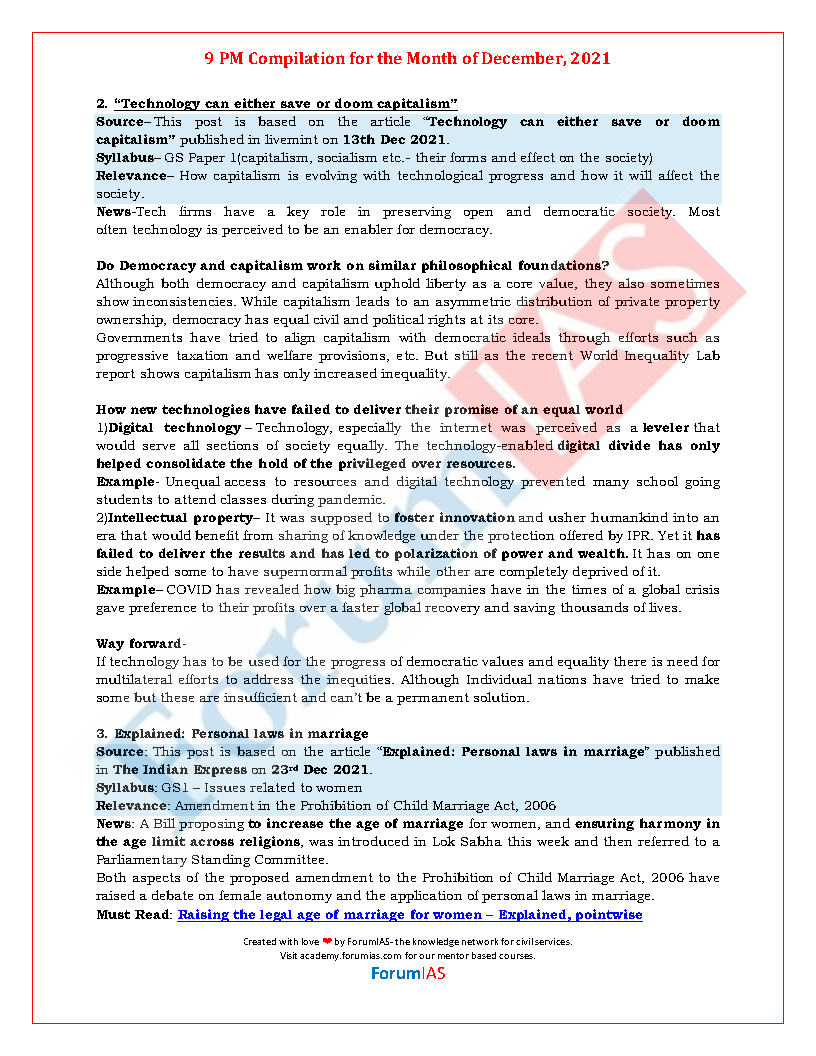 9 PM Compilation for the Month of December, 2021

2. "Technology can either save or doom capitalism"
Source– This post is based on the article "Technology can either save or doom capitalism" published in livemint on 13th Dec 2021.
Syllabus– GS Paper 1(capitalism, socialism etc.- their forms and effect on the society)
Relevance– How capitalism is evolving with technological progress and how it will affect the society.
News-Tech firms have a key role in preserving open and democratic society. Most often technology is perceived to be an enabler for democracy.

Do Democracy and capitalism work on similar philosophical foundations?
Although both democracy and capitalism uphold liberty as a core value, they also sometimes show inconsistencies. While capitalism leads to an asymmetric distribution of private property ownership, democracy has equal civil and political rights at its core.
Governments have tried to align capitalism with democratic ideals through efforts such as progressive taxation and welfare provisions, etc. But still as the recent World Inequality Lab report shows capitalism has only increased inequality.

How new technologies have failed to deliver their promise of an equal world
1)Digital technology – Technology, especially the internet was perceived as a leveler that would serve all sections of society equally. The technology-enabled digital divide has only helped consolidate the hold of the privileged over resources.
Example- Unequal access to resources and digital technology prevented many school going students to attend classes during pandemic.
2)Intellectual property– It was supposed to foster innovation and usher humankind into an era that would benefit from sharing of knowledge under the protection offered by IPR. Yet it has failed to deliver the results and has led to polarization of power and wealth. It has on one side helped some to have supernormal profits while other are completely deprived of it.
Example– COVID has revealed how big pharma companies have in the times of a global crisis gave preference to their profits over a faster global recovery and saving thousands of lives.

Way forward-
If technology has to be used for the progress of democratic values and equality there is need for multilateral efforts to address the inequities. Although Individual nations have tried to make some but these are insufficient and can't be a permanent solution.

3. Explained: Personal laws in marriage
Source: This post is based on the article "Explained: Personal laws in marriage" published in The Indian Express on 23rd Dec 2021.
Syllabus: GS1 – Issues related to women
Relevance: Amendment in the Prohibition of Child Marriage Act, 2006
News: A Bill proposing to increase the age of marriage for women, and ensuring harmony in the age limit across religions, was introduced in Lok Sabha this week and then referred to a Parliamentary Standing Committee.
Both aspects of the proposed amendment to the Prohibition of Child Marriage Act, 2006 have raised a debate on female autonomy and the application of personal laws in marriage.
Must Read: Raising the legal age of marriage for women – Explained, pointwise

Created with love ❤ by ForumIAS- the knowledge network for civil services.
Visit academy.forumias.com for our mentor based courses.
ForumIAS

ForumIAS